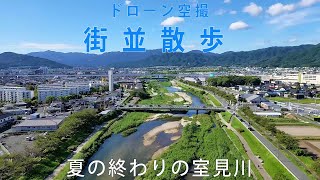 ドローン空撮

街並散歩

夏の終わりの室見川